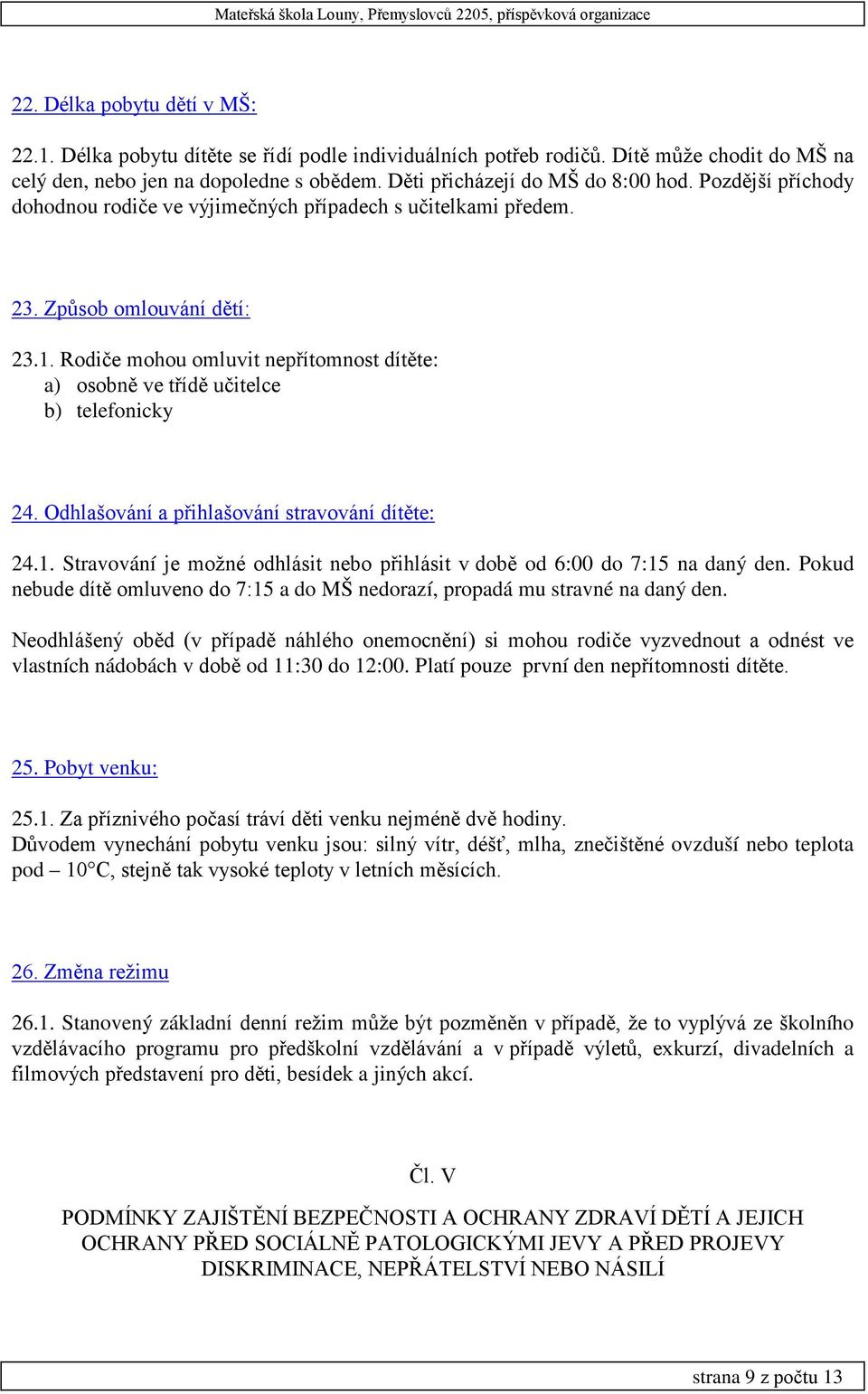 Mateřská škola Louny, Přemyslovců 2205, příspěvková organizace

22. Délka pobytu dětí v MŠ:

22.1. Délka pobytu dítěte se řídí podle individuálních potřeb rodičů. Dítě může chodit do MŠ na celý den, nebo jen na dopoledne s obědem. Děti přicházejí do MŠ do 8:00 hod. Pozdější příchody dohodnou rodiče ve výjimečných případech s učitelkami předem.

23. Způsob omlouvání dětí:

23.1. Rodiče mohou omluvit nepřítomnost dítěte:
a) osobně ve třídě učitelce
b) telefonicky

24. Odhlašování a přihlašování stravování dítěte:

24.1. Stravování je možné odhlásit nebo přihlásit v době od 6:00 do 7:15 na daný den. Pokud nebude dítě omluveno do 7:15 a do MŠ nedorazí, propadá mu stravné na daný den.

Neodhlášený oběd (v případě náhlého onemocnění) si mohou rodiče vyzvednout a odnést ve vlastních nádobách v době od 11:30 do 12:00. Platí pouze první den nepřítomnosti dítěte.

25. Pobyt venku:

25.1. Za příznivého počasí tráví děti venku nejméně dvě hodiny.
Důvodem vynechání pobytu venku jsou: silný vítr, déšť, mlha, znečištěné ovzduší nebo teplota pod – 10°C, stejně tak vysoké teploty v letních měsících.

26. Změna režimu

26.1. Stanovený základní denní režim může být pozměněn v případě, že to vyplývá ze školního vzdělávacího programu pro předškolní vzdělávání a v případě výletů, exkurzí, divadelních a filmových představení pro děti, besídek a jiných akcí.

Čl. V

PODMÍNKY ZAJIŠTĚNÍ BEZPEČNOSTI A OCHRANY ZDRAVÍ DĚTÍ A JEJICH OCHRANY PŘED SOCIÁLNĚ PATOLOGICKÝMI JEVY A PŘED PROJEVY DISKRIMINACE, NEPŘÁTELSTVÍ NEBO NÁSILÍ

strana 9 z počtu 13